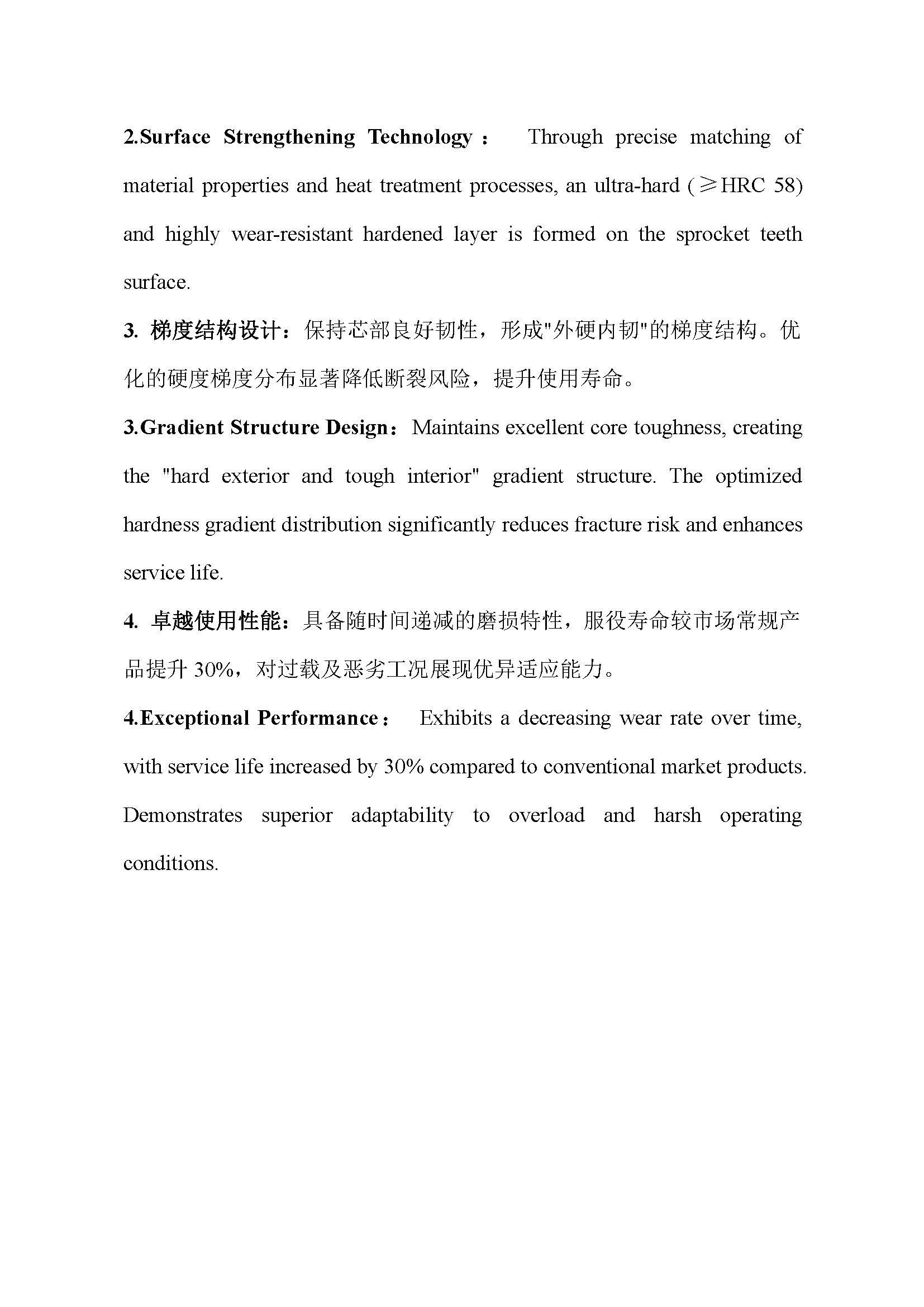 2.Surface Strengthening Technology： Through precise matching of material properties and heat treatment processes, an ultra-hard (≥HRC 58) and highly wear-resistant hardened layer is formed on the sprocket teeth surface.

3. 梯度结构设计：保持芯部良好韧性，形成"外硬内韧"的梯度结构。优化的硬度梯度分布显著降低断裂风险，提升使用寿命。

3.Gradient Structure Design：Maintains excellent core toughness, creating the "hard exterior and tough interior" gradient structure. The optimized hardness gradient distribution significantly reduces fracture risk and enhances service life.

4. 卓越使用性能：具备随时间递减的磨损特性，服役寿命较市场常规产品提升 30%，对过载及恶劣工况展现优异适应能力。

4.Exceptional Performance： Exhibits a decreasing wear rate over time, with service life increased by 30% compared to conventional market products. Demonstrates superior adaptability to overload and harsh operating conditions.